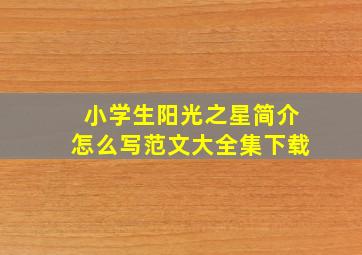 小学生阳光之星简介
怎么写范文大全集下载